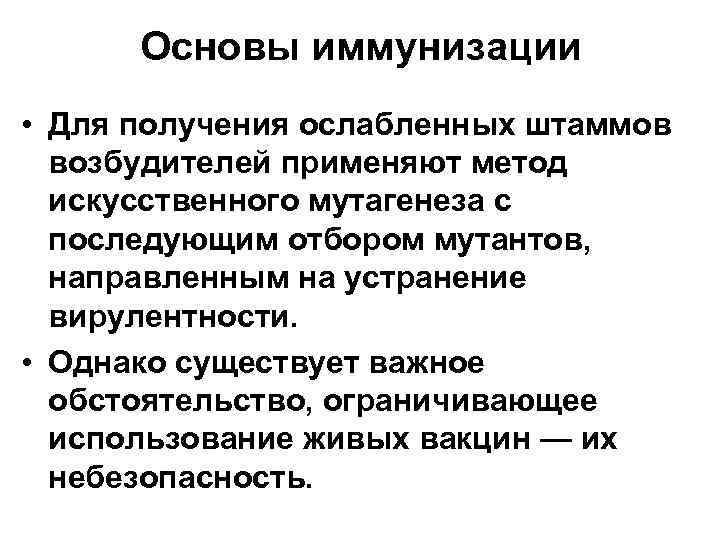 Основы иммунизации

• Для получения ослабленных штаммов возбудителей применяют метод искусственного мутагенеза с последующим отбором мутантов, направленным на устранение вирулентности.
• Однако существует важное обстоятельство, ограничивающее использование живых вакцин — их небезопасность.